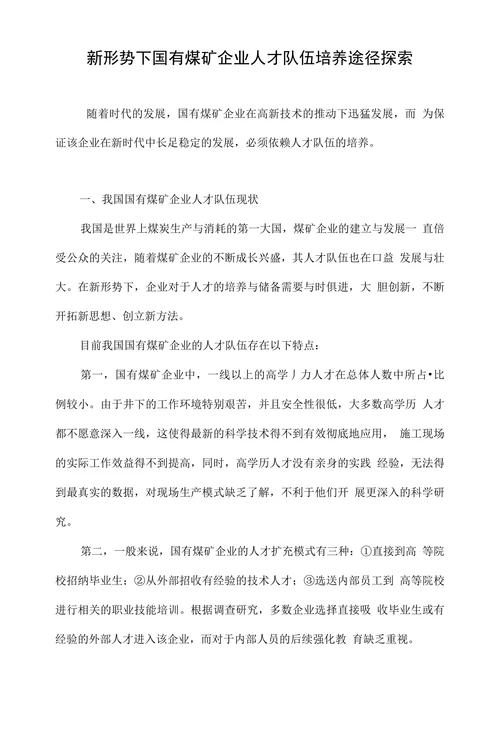 新形势下国有煤矿企业人才队伍培养途径探索

随着时代的发展，国有煤矿企业在高新技术的推动下迅猛发展，而 为保证该企业在新时代中长足稳定的发展，必须依赖人才队伍的培养。

一、我国国有煤矿企业人才队伍现状

我国是世界上煤炭生产与消耗的第一大国，煤矿企业的建立与发展一 直倍受公众的关注，随着煤矿企业的不断成长兴盛，其人才队伍也在口益 发展与壮大。在新形势下，企业对于人才的培养与储备需要与时俱进，大 胆创新，不断开拓新思想、创立新方法。

目前我国国有煤矿企业的人才队伍存在以下特点：

第一，国有煤矿企业中，一线以上的高学丿力人才在总体人数中所占•比例较小。由于井下的工作环境特别艰苦，并且安全性很低，大多数高学历 人才都不愿意深入一线，这使得最新的科学技术得不到有效彻底地应用， 施工现场的实际工作效益得不到提高，同时，高学历人才没有亲身的实践 经验，无法得到最真实的数据，对现场生产模式缺乏了解，不利于他们开 展更深入的科学研究。

第二，一般来说，国有煤矿企业的人才扩充模式有三种：①直接到高 等院校招纳毕业生；②从外部招收有经验的技术人才；③选送内部员工到 高等院校进行相关的职业技能培训。根据调查研究，多数企业选择直接吸 收毕业生或有经验的外部人才进入该企业，而对于内部人员的后续强化教 育缺乏重视。